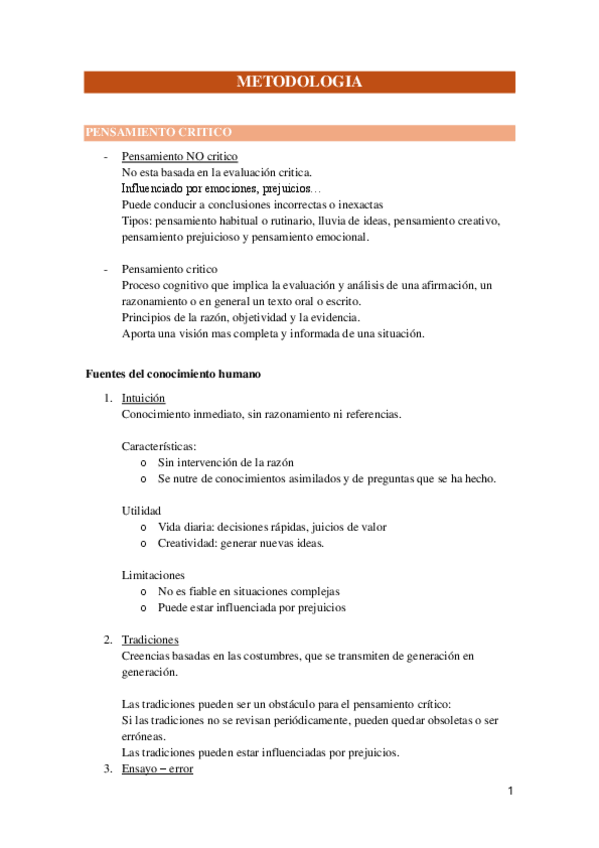 METODOLOGIA

PENSAMIENTO CRITICO

- Pensamiento NO critico
No esta basada en la evaluación critica.
Influenciado por emociones, prejuicios…
Puede conducir a conclusiones incorrectas o inexactas
Tipos: pensamiento habitual o rutinario, lluvia de ideas, pensamiento creativo, pensamiento prejuicioso y pensamiento emocional.

- Pensamiento critico
Proceso cognitivo que implica la evaluación y análisis de una afirmación, un razonamiento o en general un texto oral o escrito.
Principios de la razón, objetividad y la evidencia.
Aporta una visión mas completa y informada de una situación.

Fuentes del conocimiento humano

1. Intuición
Conocimiento inmediato, sin razonamiento ni referencias.

Características:
o Sin intervención de la razón
o Se nutre de conocimientos asimilados y de preguntas que se ha hecho.

Utilidad
o Vida diaria: decisiones rápidas, juicios de valor
o Creatividad: generar nuevas ideas.

Limitaciones
o No es fiable en situaciones complejas
o Puede estar influenciada por prejuicios

2. Tradiciones
Creencias basadas en las costumbres, que se transmiten de generación en generación.

Las tradiciones pueden ser un obstáculo para el pensamiento crítico:
Si las tradiciones no se revisan periódicamente, pueden quedar obsoletas o ser erróneas.
Las tradiciones pueden estar influenciadas por prejuicios.

3. Ensayo – error

1